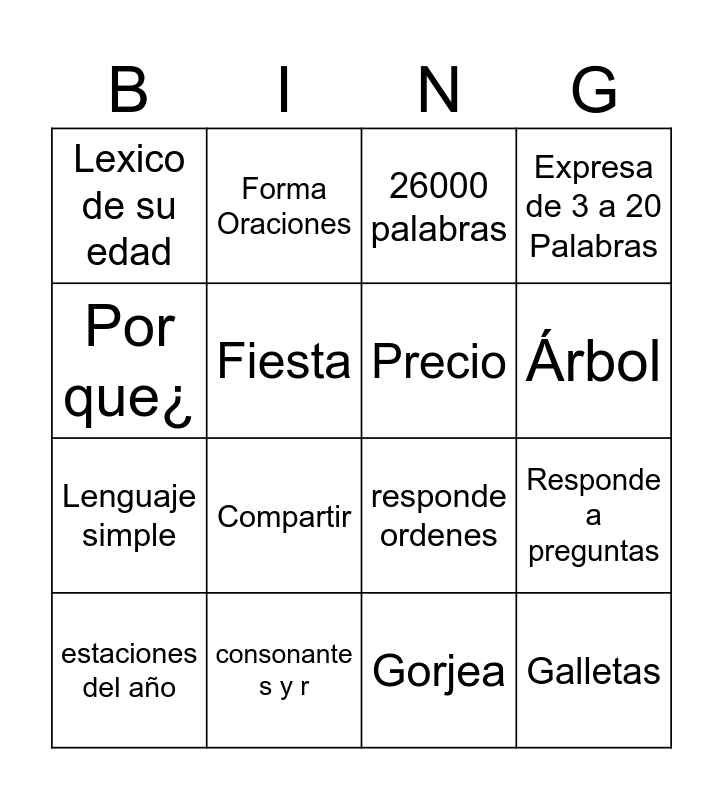 | B | I | N | G |
|---|---|---|---|
| Lexico de su edad | Forma Oraciones | 26000 palabras | Expresa de 3 a 20 Palabras |
| Por que¿ | Fiesta | Precio | Árbol |
| Lenguaje simple | Compartir | responde ordenes | Responde a preguntas |
| estaciones del año | consonante s y r | Gorjea | Galletas |